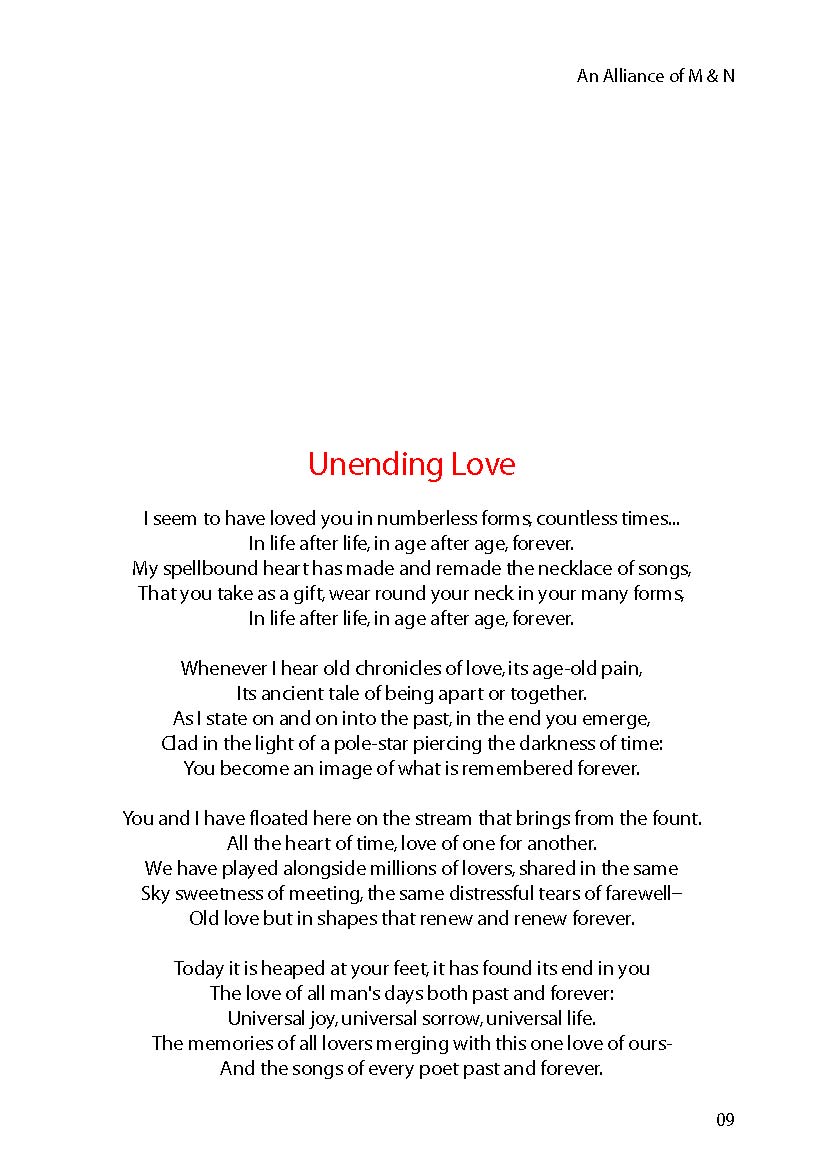 An Alliance of M & N

Unending Love

I seem to have loved you in numberless forms, countless times...
In life after life, in age after age, forever.
My spellbound heart has made and remade the necklace of songs,
That you take as a gift, wear round your neck in your many forms,
In life after life, in age after age, forever.

Whenever I hear old chronicles of love, its age-old pain,
Its ancient tale of being apart or together.
As I state on and on into the past, in the end you emerge,
Clad in the light of a pole-star piercing the darkness of time:
You become an image of what is remembered forever.

You and I have floated here on the stream that brings from the fount.
All the heart of time, love of one for another.
We have played alongside millions of lovers, shared in the same
Sky sweetness of meeting, the same distressful tears of farewell–
Old love but in shapes that renew and renew forever.

Today it is heaped at your feet, it has found its end in you
The love of all man's days both past and forever:
Universal joy, universal sorrow, universal life.
The memories of all lovers merging with this one love of ours-
And the songs of every poet past and forever.

09